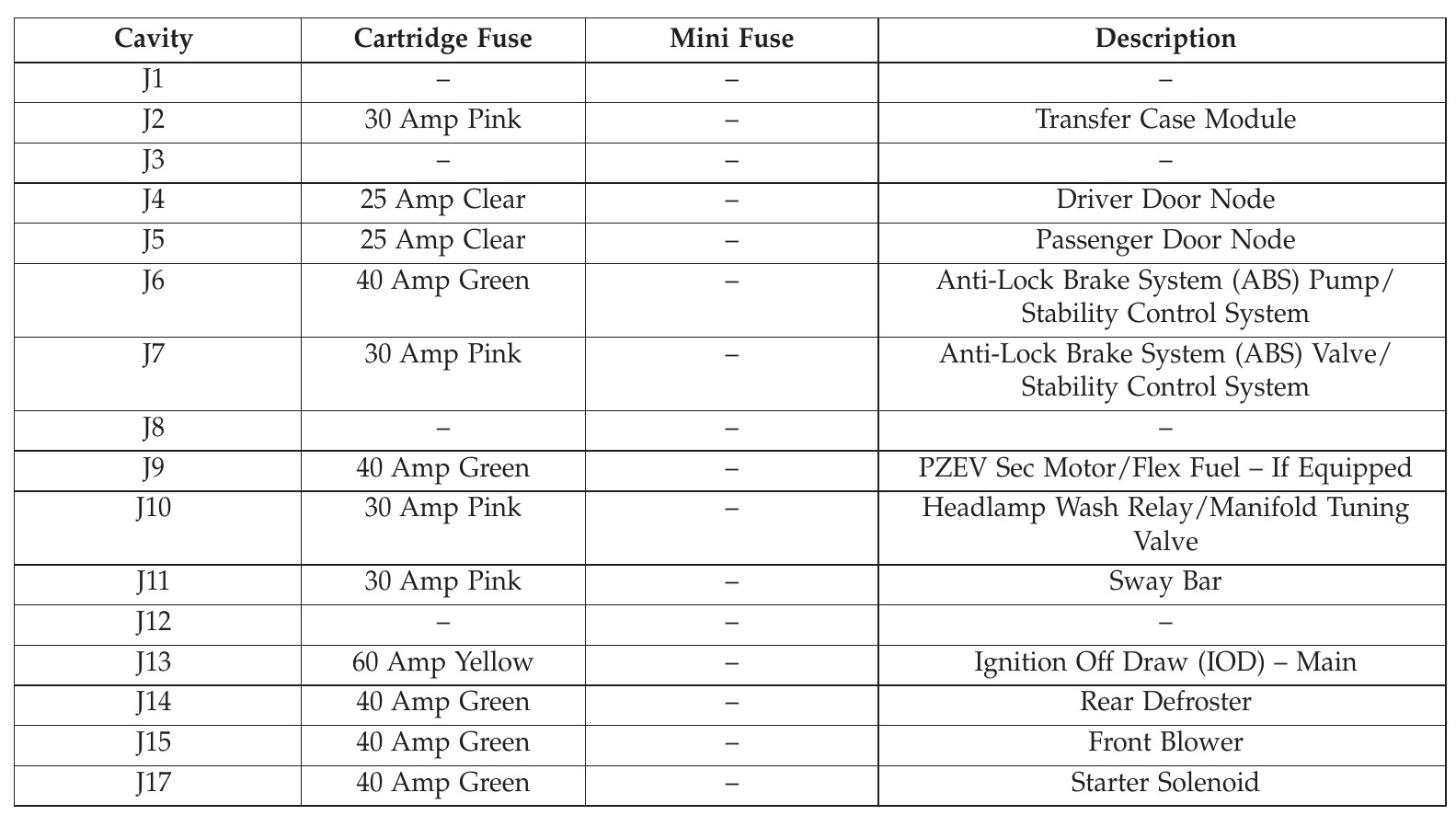 | Cavity | Cartridge Fuse | Mini Fuse | Description |
|---|---|---|---|
| J1 | – | – | – |
| J2 | 30 Amp Pink | – | Transfer Case Module |
| J3 | – | – | – |
| J4 | 25 Amp Clear | – | Driver Door Node |
| J5 | 25 Amp Clear | – | Passenger Door Node |
| J6 | 40 Amp Green | – | Anti-Lock Brake System (ABS) Pump/ Stability Control System |
| J7 | 30 Amp Pink | – | Anti-Lock Brake System (ABS) Valve/ Stability Control System |
| J8 | – | – | – |
| J9 | 40 Amp Green | – | PZEV Sec Motor/Flex Fuel – If Equipped |
| J10 | 30 Amp Pink | – | Headlamp Wash Relay/Manifold Tuning Valve |
| J11 | 30 Amp Pink | – | Sway Bar |
| J12 | – | – | – |
| J13 | 60 Amp Yellow | – | Ignition Off Draw (IOD) – Main |
| J14 | 40 Amp Green | – | Rear Defroster |
| J15 | 40 Amp Green | – | Front Blower |
| J17 | 40 Amp Green | – | Starter Solenoid |